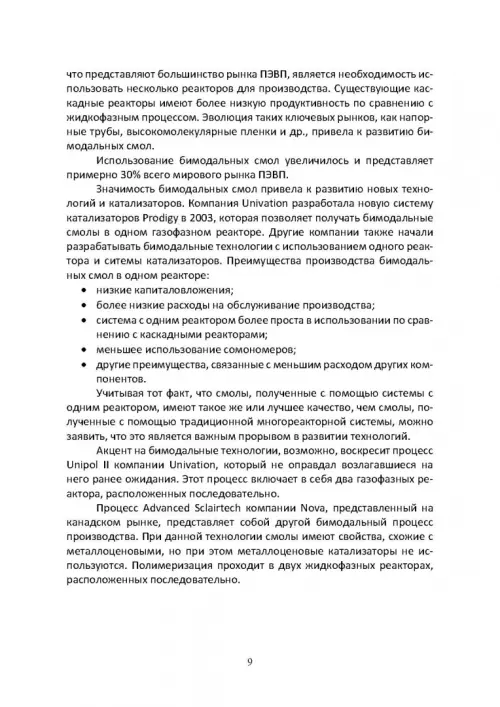 что представляют большинство рынка ПЭВП, является необходимость использовать несколько реакторов для производства. Существующие каскадные реакторы имеют более низкую продуктивность по сравнению с жидкофазным процессом. Эволюция таких ключевых рынков, как напорные трубы, высокомолекулярные пленки и др., привела к развитию бимодальных смол.

Использование бимодальных смол увеличилось и представляет примерно 30% всего мирового рынка ПЭВП.

Значимость бимодальных смол привела к развитию новых технологий и катализаторов. Компания Univation разработала новую систему катализаторов Prodigy в 2003, которая позволяет получать бимодальные смолы в одном газофазном реакторе. Другие компании также начали разрабатывать бимодальные технологии с использованием одного реактора и ситемы катализаторов. Преимущества производства бимодальных смол в одном реакторе:

• низкие капиталовложения;
• более низкие расходы на обслуживание производства;
• система с одним реактором более проста в использовании по сравнению с каскадными реакторами;
• меньшее использование сомономеров;
• другие преимущества, связанные с меньшим расходом других компонентов.

Учитывая тот факт, что смолы, полученные с помощью системы с одним реактором, имеют такое же или лучшее качество, чем смолы, полученные с помощью традиционной многореакторной системы, можно заявить, что это является важным прорывом в развитии технологий.

Акцент на бимодальные технологии, возможно, воскресит процесс Unipol II компании Univation, который не оправдал возлагавшиеся на него ранее ожидания. Этот процесс включает в себя два газофазных реактора, расположенных последовательно.

Процесс Advanced Sclairtech компании Nova, представленный на канадском рынке, представляет собой другой бимодальный процесс производства. При данной технологии смолы имеют свойства, схожие с металлоценовыми, но при этом металлоценовые катализаторы не используются. Полимеризация проходит в двух жидкофазных реакторах, расположенных последовательно.

9